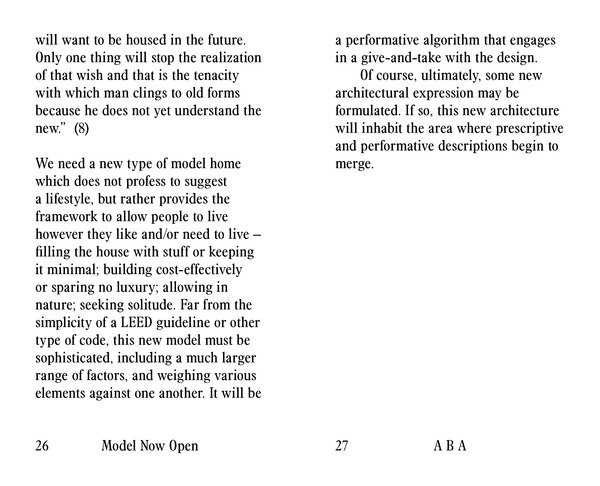 will want to be housed in the future. Only one thing will stop the realization of that wish and that is the tenacity with which man clings to old forms because he does not yet understand the new." (8)

We need a new type of model home which does not profess to suggest a lifestyle, but rather provides the framework to allow people to live however they like and/or need to live – filling the house with stuff or keeping it minimal; building cost-effectively or sparing no luxury; allowing in nature; seeking solitude. Far from the simplicity of a LEED guideline or other type of code, this new model must be sophisticated, including a much larger range of factors, and weighing various elements against one another. It will be

26 Model Now Open

a performative algorithm that engages in a give-and-take with the design.

Of course, ultimately, some new architectural expression may be formulated. If so, this new architecture will inhabit the area where prescriptive and performative descriptions begin to merge.

27 A B A